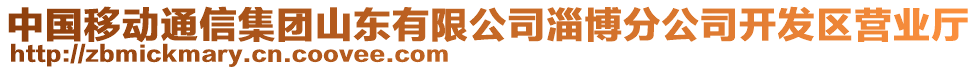 中国移动通信集团山东有限公司淄博分公司开发区营业厅
http://zbmickmary.cn.coovee.com